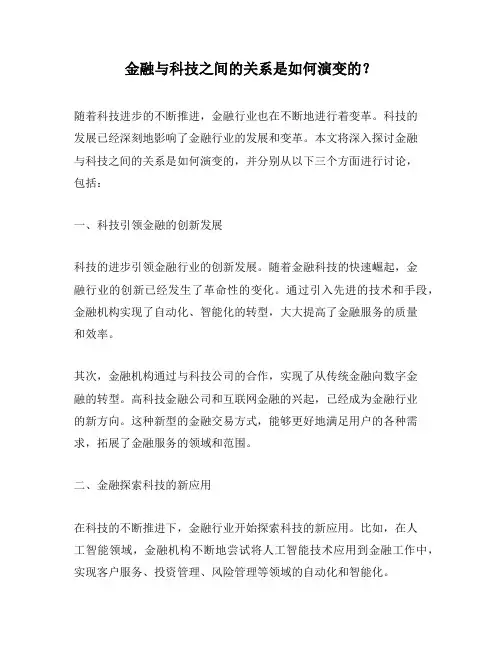 金融与科技之间的关系是如何演变的？

随着科技进步的不断推进，金融行业也在不断地进行着变革。科技的发展已经深刻地影响了金融行业的发展和变革。本文将深入探讨金融与科技之间的关系是如何演变的，并分别从以下三个方面进行讨论，包括：

一、科技引领金融的创新发展

科技的进步引领金融行业的创新发展。随着金融科技的快速崛起，金融行业的创新已经发生了革命性的变化。通过引入先进的技术和手段，金融机构实现了自动化、智能化的转型，大大提高了金融服务的质量和效率。

其次，金融机构通过与科技公司的合作，实现了从传统金融向数字金融的转型。高科技金融公司和互联网金融的兴起，已经成为金融行业的新方向。这种新型的金融交易方式，能够更好地满足用户的各种需求，拓展了金融服务的领域和范围。

二、金融探索科技的新应用

在科技的不断推进下，金融行业开始探索科技的新应用。比如，在人工智能领域，金融机构不断地尝试将人工智能技术应用到金融工作中，实现客户服务、投资管理、风险管理等领域的自动化和智能化。